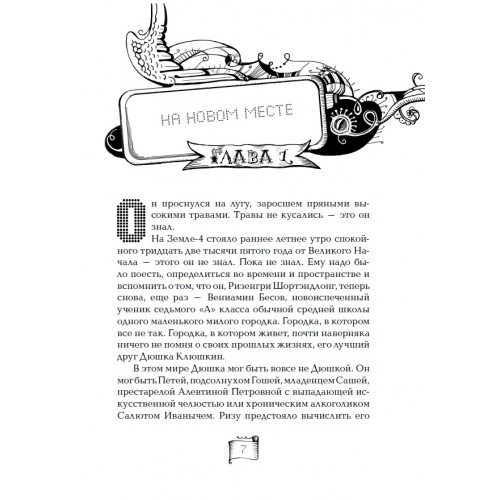 НА НОВОМ МЕСТЕ

ГЛАВА 1

Он проснулся на лугу, заросшем пряными высокими травами. Травы не кусались — это он знал.

На Земле-4 стояло раннее летнее утро спокойного тридцать две тысячи пятого года от Великого Начала — этого он не знал. Пока не знал. Ему надо было поесть, определиться во времени и пространстве и вспомнить о том, что он, Ризенгри Шортэндлонг, теперь снова, еще раз — Вениамин Бесов, новоиспеченный ученик седьмого «А» класса обычной средней школы одного маленького милого городка. Городка, в котором все не так. Городка, в котором живет, почти наверняка ничего не помня о своих прошлых жизнях, его лучший друг Дюшка Клюшкин.

В этом мире Дюшка мог быть вовсе не Дюшкой. Он мог быть Петей, подсолнухом Гошей, младенцем Сашей, престарелой Алевтиной Петровной с выпадающей искусственной челюстью или хроническим алкоголиком Салютом Иванычем. Ризу предстояло вычислить его

7